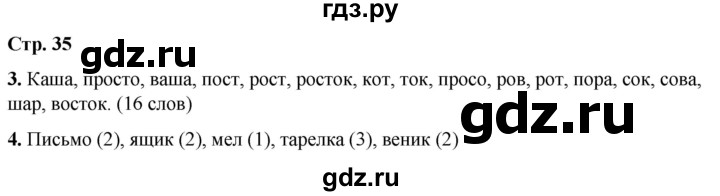 гдз.ру

Стр. 35

gdz.ru

3. Каша, просто, ваша, пост, рост, росток, кот, ток, просо, ров, рот, пора, сок, сова, шар, восток. (16 слов)

gdz.ru

4. Письмо (2), ящик (2), мел (1), тарелка (3), веник (2)

gdz.ru